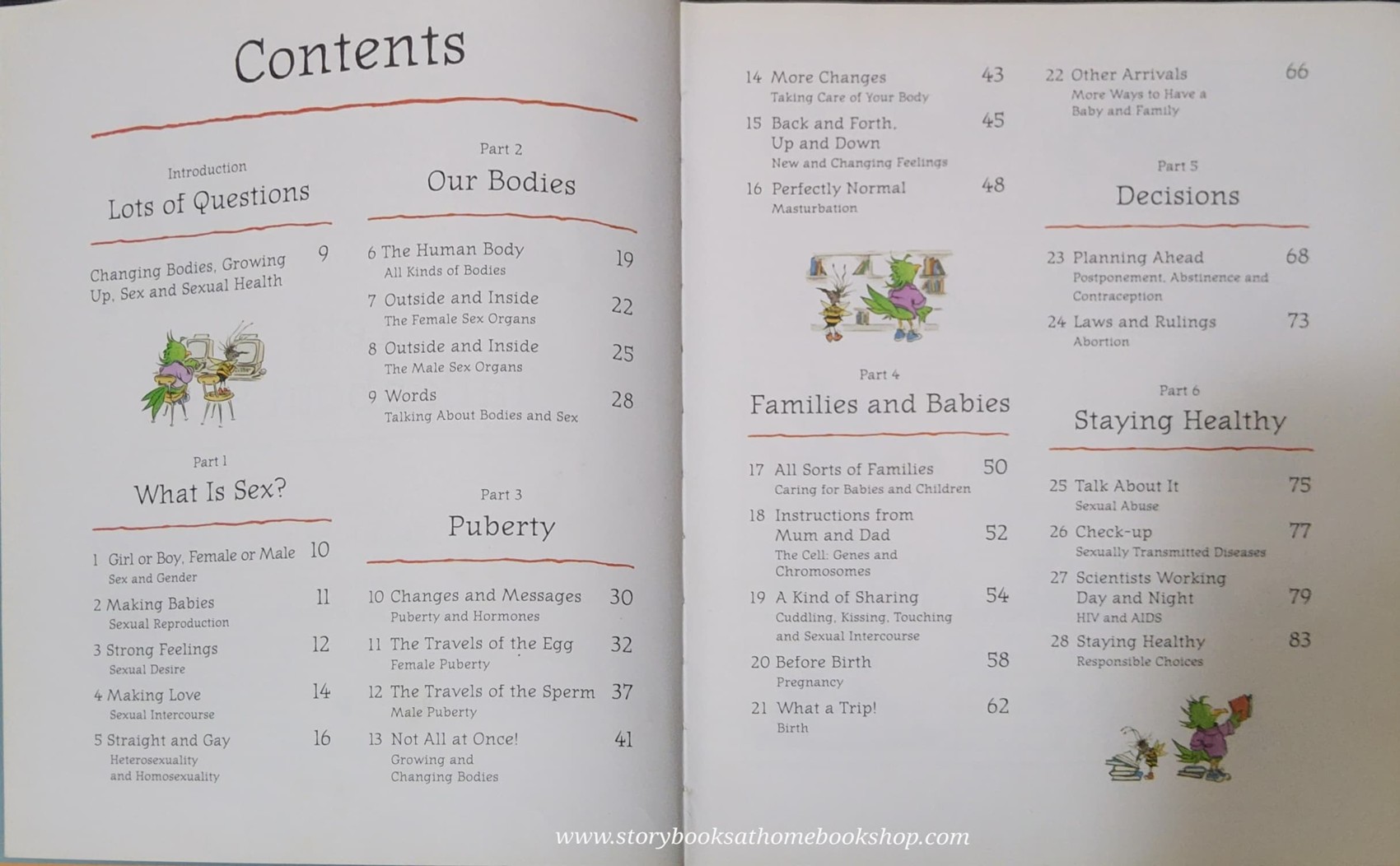 Contents

Introduction
Lots of Questions

Changing Bodies, Growing Up, Sex and Sexual Health 9

Part 1
What Is Sex?

1 Girl or Boy, Female or Male 10
Sex and Gender
2 Making Babies 11
Sexual Reproduction
3 Strong Feelings 12
Sexual Desire
4 Making Love 14
Sexual Intercourse
5 Straight and Gay 16
Heterosexuality and Homosexuality

Part 2
Our Bodies

6 The Human Body 19
All Kinds of Bodies
7 Outside and Inside 22
The Female Sex Organs
8 Outside and Inside 25
The Male Sex Organs
9 Words 28
Talking About Bodies and Sex

Part 3
Puberty

10 Changes and Messages 30
Puberty and Hormones
11 The Travels of the Egg 32
Female Puberty
12 The Travels of the Sperm 37
Male Puberty
13 Not All at Once! 41
Growing and Changing Bodies

14 More Changes 43
Taking Care of Your Body
15 Back and Forth, Up and Down 45
New and Changing Feelings
16 Perfectly Normal 48
Masturbation

Part 4
Families and Babies

17 All Sorts of Families 50
Caring for Babies and Children
18 Instructions from Mum and Dad 52
The Cell: Genes and Chromosomes
19 A Kind of Sharing 54
Cuddling, Kissing, Touching and Sexual Intercourse
20 Before Birth 58
Pregnancy
21 What a Trip! 62
Birth

22 Other Arrivals 66
More Ways to Have a Baby and Family

Part 5
Decisions

23 Planning Ahead 68
Postponement, Abstinence and Contraception
24 Laws and Rulings 73
Abortion

Part 6
Staying Healthy

25 Talk About It 75
Sexual Abuse
26 Check-up 77
Sexually Transmitted Diseases
27 Scientists Working Day and Night 79
HIV and AIDS
28 Staying Healthy 83
Responsible Choices

www.storybooksathomebookshop.com